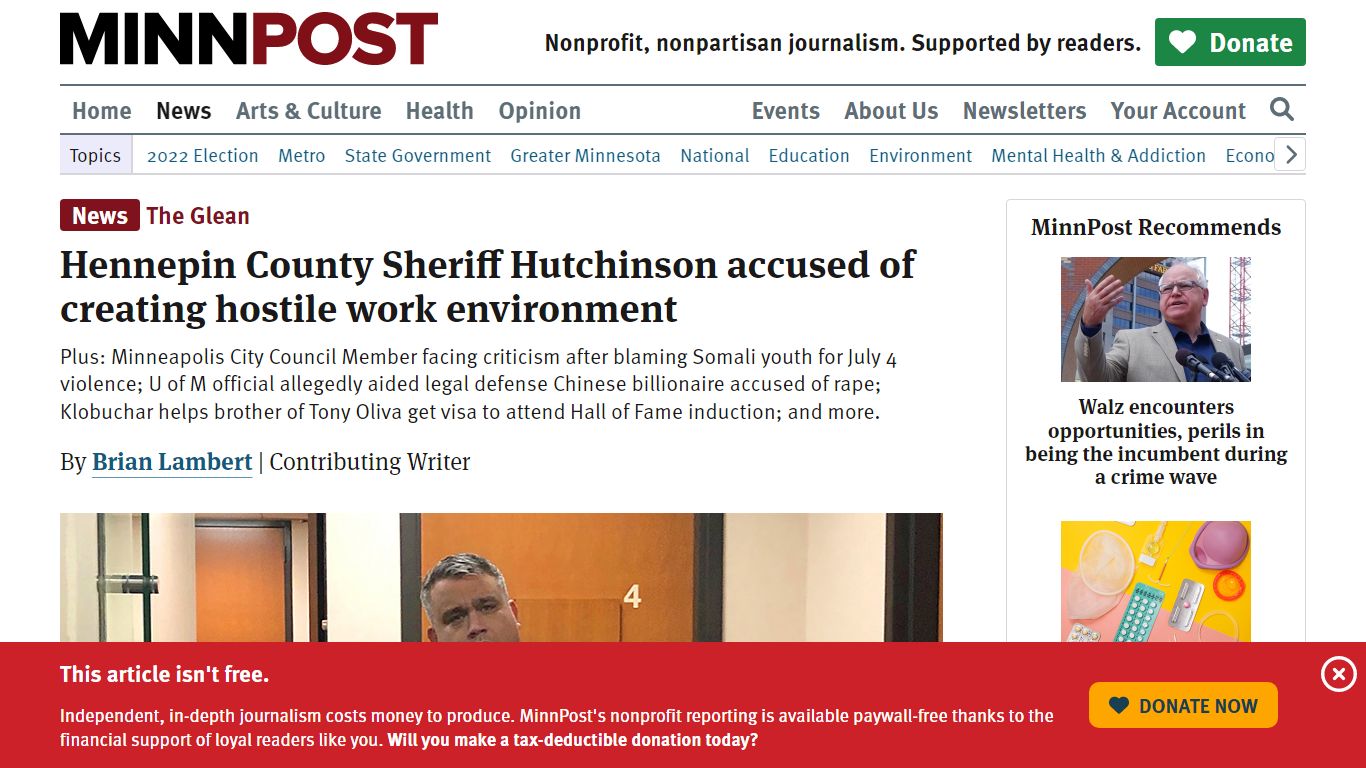 MINNPOST

Nonprofit, nonpartisan journalism. Supported by readers.

Donate

Home News Arts & Culture Health Opinion Events About Us Newsletters Your Account

Topics 2022 Election Metro State Government Greater Minnesota National Education Environment Mental Health & Addiction Econo

News The Glean

Hennepin County Sheriff Hutchinson accused of creating hostile work environment

Plus: Minneapolis City Council Member facing criticism after blaming Somali youth for July 4 violence; U of M official allegedly aided legal defense Chinese billionaire accused of rape; Klobuchar helps brother of Tony Oliva get visa to attend Hall of Fame induction; and more.

By Brian Lambert | Contributing Writer

4

MinnPost Recommends

Walz encounters opportunities, perils in being the incumbent during a crime wave

This article isn't free.

Independent, in-depth journalism costs money to produce. MinnPost's nonprofit reporting is available paywall-free thanks to the financial support of loyal readers like you. Will you make a tax-deductible donation today?

DONATE NOW